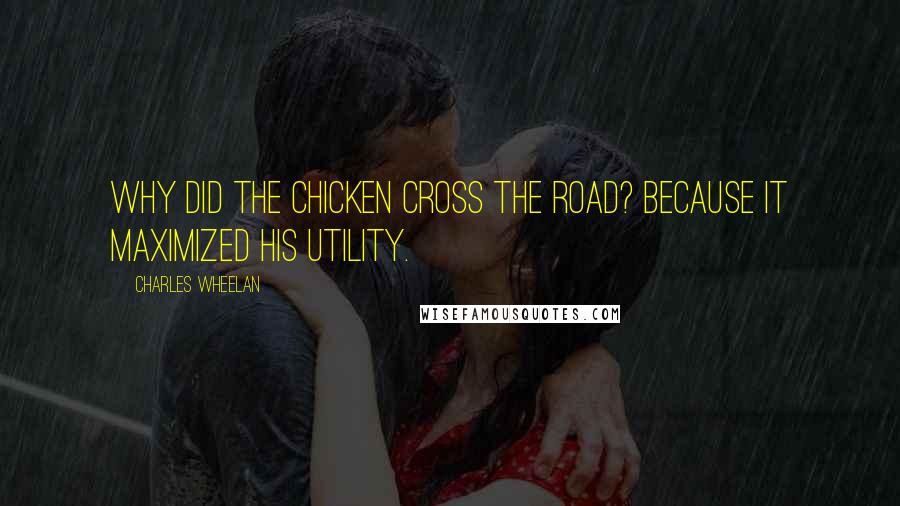 WHY DID THE CHICKEN CROSS THE ROAD? BECAUSE IT MAXIMIZED HIS UTILITY.

CHARLES WHEELAN

WISEFAMOUSQUOTES.COM